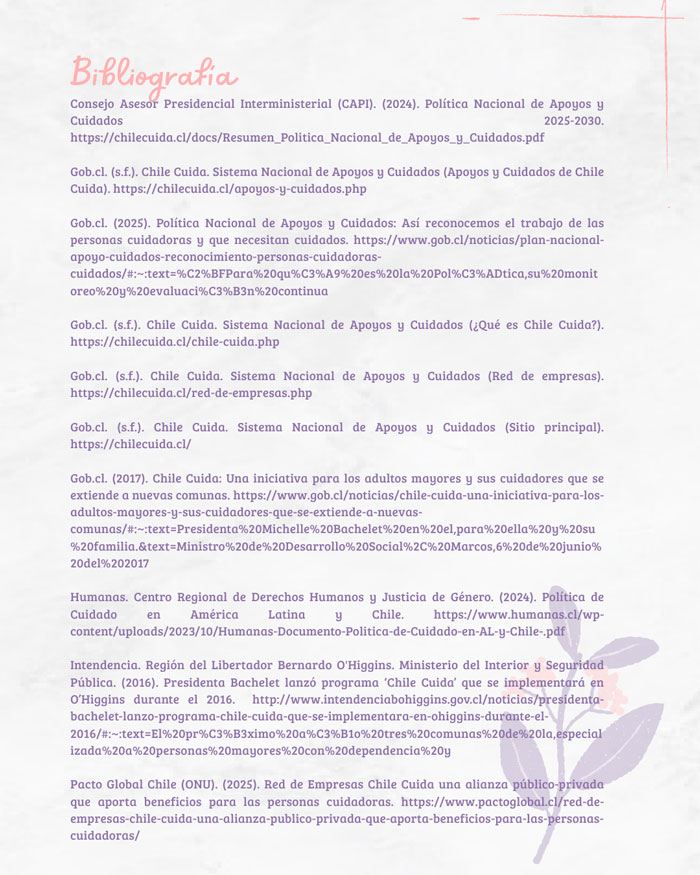 Bibliografía

Consejo Asesor Presidencial Interministerial (CAPI). (2024). Política Nacional de Apoyos y Cuidados 2025-2030. https://chilecuida.cl/docs/Resumen_Politica_Nacional_de_Apoyos_y_Cuidados.pdf

Gob.cl. (s.f.). Chile Cuida. Sistema Nacional de Apoyos y Cuidados (Apoyos y Cuidados de Chile Cuida). https://chilecuida.cl/apoyos-y-cuidados.php

Gob.cl. (2025). Política Nacional de Apoyos y Cuidados: Así reconocemos el trabajo de las personas cuidadoras y que necesitan cuidados. https://www.gob.cl/noticias/plan-nacional-apoyo-cuidados-reconocimiento-personas-cuidadoras-cuidados/#:~:text=%C2%BFPara%20qu%C3%A9%20es%20la%20Pol%C3%ADtica,su%20monitoreo%20y%20evaluaci%C3%B3n%20continua

Gob.cl. (s.f.). Chile Cuida. Sistema Nacional de Apoyos y Cuidados (¿Qué es Chile Cuida?). https://chilecuida.cl/chile-cuida.php

Gob.cl. (s.f.). Chile Cuida. Sistema Nacional de Apoyos y Cuidados (Red de empresas). https://chilecuida.cl/red-de-empresas.php

Gob.cl. (s.f.). Chile Cuida. Sistema Nacional de Apoyos y Cuidados (Sitio principal). https://chilecuida.cl/

Gob.cl. (2017). Chile Cuida: Una iniciativa para los adultos mayores y sus cuidadores que se extiende a nuevas comunas. https://www.gob.cl/noticias/chile-cuida-una-iniciativa-para-los-adultos-mayores-y-sus-cuidadores-que-se-extiende-a-nuevas-comunas/#:~:text=Presidenta%20Michelle%20Bachelet%20en%20el,para%20ella%20y%20su%20familia.&text=Ministro%20de%20Desarrollo%20Social%2C%20Marcos,6%20de%20junio%20del%202017

Humanas. Centro Regional de Derechos Humanos y Justicia de Género. (2024). Política de Cuidado en América Latina y Chile. https://www.humanas.cl/wp-content/uploads/2023/10/Humanas-Documento-Politica-de-Cuidado-en-AL-y-Chile-.pdf

Intendencia. Región del Libertador Bernardo O'Higgins. Ministerio del Interior y Seguridad Pública. (2016). Presidenta Bachelet lanzó programa 'Chile Cuida' que se implementará en O'Higgins durante el 2016. http://www.intendenciabohiggins.gov.cl/noticias/presidenta-bachelet-lanzo-programa-chile-cuida-que-se-implementara-en-ohiggins-durante-el-2016/#:~:text=El%20pr%C3%B3ximo%20a%C3%B1o%20tres%20comunas%20de%20la,especializada%20a%20personas%20mayores%20con%20dependencia%20y

Pacto Global Chile (ONU). (2025). Red de Empresas Chile Cuida una alianza público-privada que aporta beneficios para las personas cuidadoras. https://www.pactoglobal.cl/red-de-empresas-chile-cuida-una-alianza-publico-privada-que-aporta-beneficios-para-las-personas-cuidadoras/